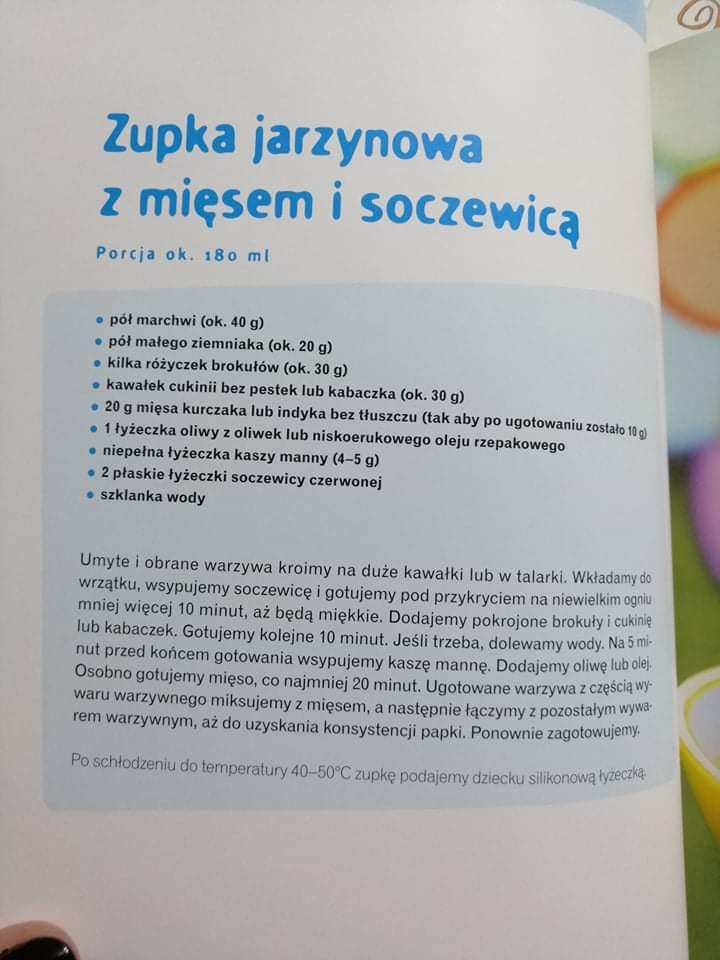 Zupka jarzynowa z mięsem i soczewicą

Porcja ok. 180 ml

• pół marchwi (ok. 40 g)
• pół małego ziemniaka (ok. 20 g)
• kilka różyczek brokułów (ok. 30 g)
• kawałek cukinii bez pestek lub kabaczka (ok. 30 g)
• 20 g mięsa kurczaka lub indyka bez tłuszczu (tak aby po ugotowaniu zostało 10 g)
• 1 łyżeczka oliwy z oliwek lub niskoerukowego oleju rzepakowego
• niepełna łyżeczka kaszy manny (4–5 g)
• 2 płaskie łyżeczki soczewicy czerwonej
• szklanka wody

Umyte i obrane warzywa kroimy na duże kawałki lub w talarki. Wkładamy do wrzątku, wsypujemy soczewicę i gotujemy pod przykryciem na niewielkim ogniu mniej więcej 10 minut, aż będą miękkie. Dodajemy pokrojone brokuły i cukinię lub kabaczek. Gotujemy kolejne 10 minut. Jeśli trzeba, dolewamy wody. Na 5 minut przed końcem gotowania wsypujemy kaszę mannę. Dodajemy oliwę lub olej. Osobno gotujemy mięso, co najmniej 20 minut. Ugotowane warzywa z częścią wywaru warzywnego miksujemy z mięsem, a następnie łączymy z pozostałym wywarem warzywnym, aż do uzyskania konsystencji papki. Ponownie zagotowujemy.

Po schłodzeniu do temperatury 40–50°C zupkę podajemy dziecku silikonową łyżeczką.